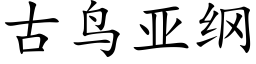 古鸟亚纲